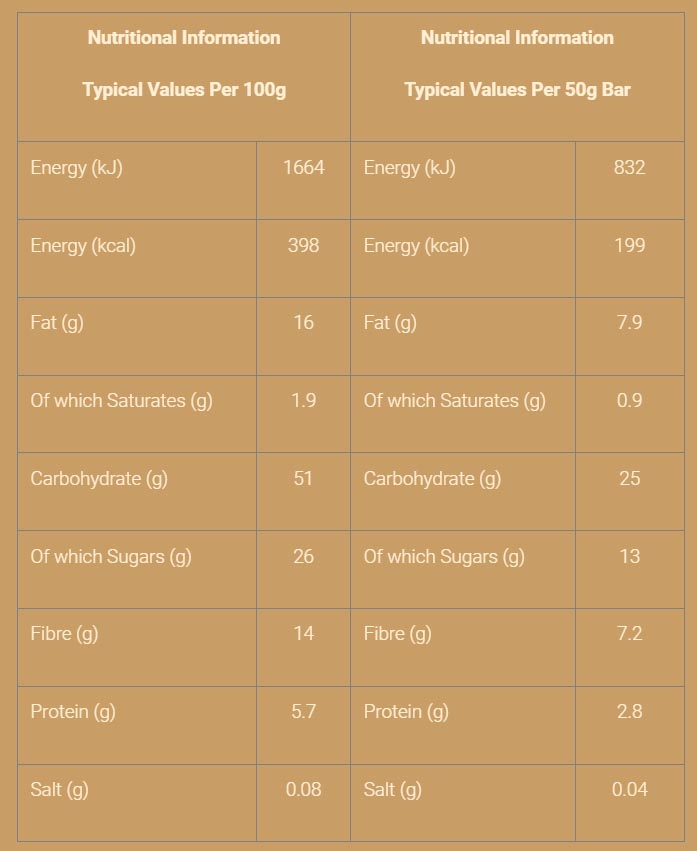 | Nutritional Information Typical Values Per 100g | | Nutritional Information Typical Values Per 50g Bar | |
|---|---|---|---|
| Energy (kJ) | 1664 | Energy (kJ) | 832 |
| Energy (kcal) | 398 | Energy (kcal) | 199 |
| Fat (g) | 16 | Fat (g) | 7.9 |
| Of which Saturates (g) | 1.9 | Of which Saturates (g) | 0.9 |
| Carbohydrate (g) | 51 | Carbohydrate (g) | 25 |
| Of which Sugars (g) | 26 | Of which Sugars (g) | 13 |
| Fibre (g) | 14 | Fibre (g) | 7.2 |
| Protein (g) | 5.7 | Protein (g) | 2.8 |
| Salt (g) | 0.08 | Salt (g) | 0.04 |